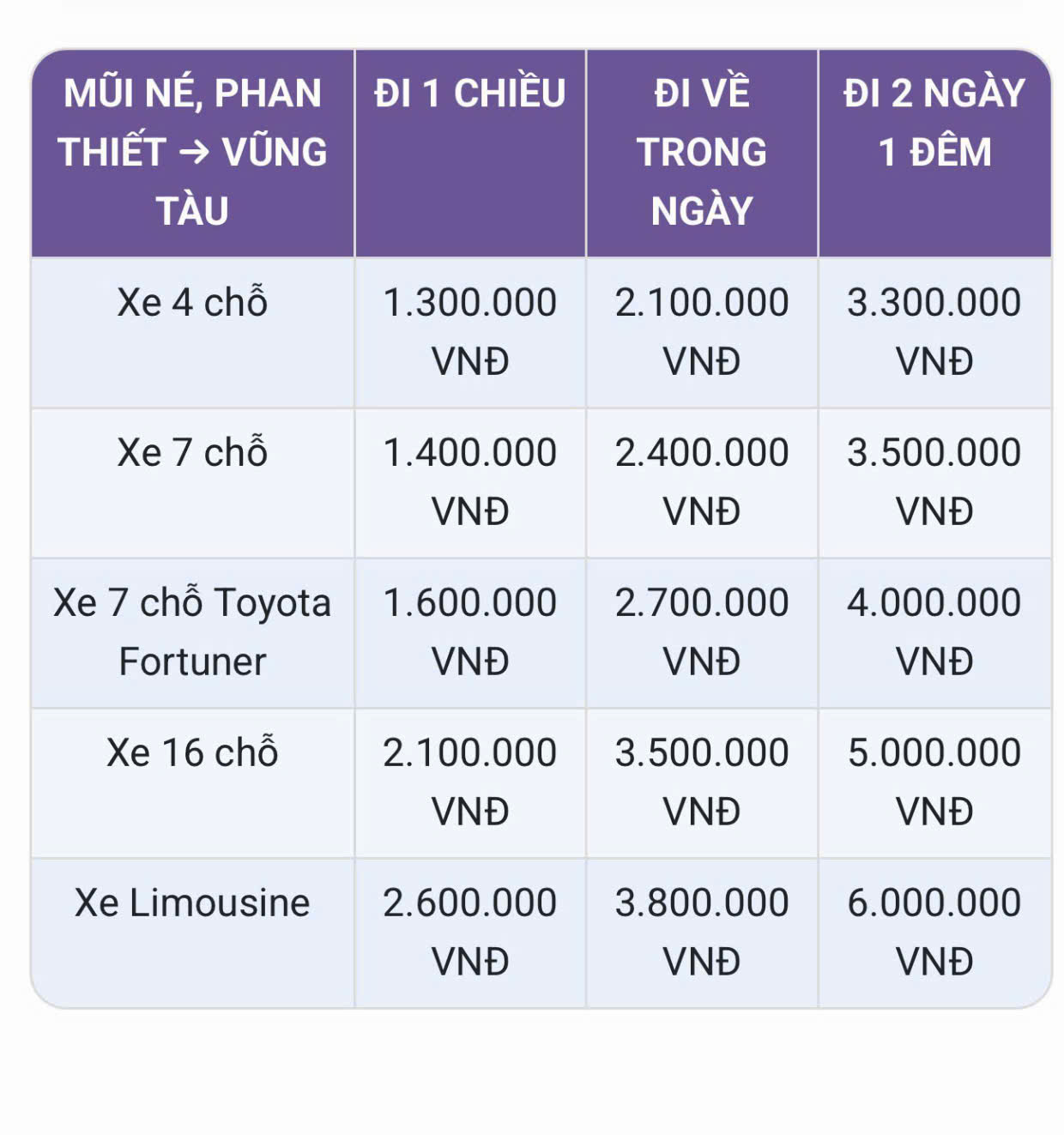 | MŨI NÉ, PHAN THIẾT → VŨNG TÀU | ĐI 1 CHIỀU | ĐI VỀ TRONG NGÀY | ĐI 2 NGÀY 1 ĐÊM |
|---|---|---|---|
| Xe 4 chỗ | 1.300.000 VNĐ | 2.100.000 VNĐ | 3.300.000 VNĐ |
| Xe 7 chỗ | 1.400.000 VNĐ | 2.400.000 VNĐ | 3.500.000 VNĐ |
| Xe 7 chỗ Toyota Fortuner | 1.600.000 VNĐ | 2.700.000 VNĐ | 4.000.000 VNĐ |
| Xe 16 chỗ | 2.100.000 VNĐ | 3.500.000 VNĐ | 5.000.000 VNĐ |
| Xe Limousine | 2.600.000 VNĐ | 3.800.000 VNĐ | 6.000.000 VNĐ |